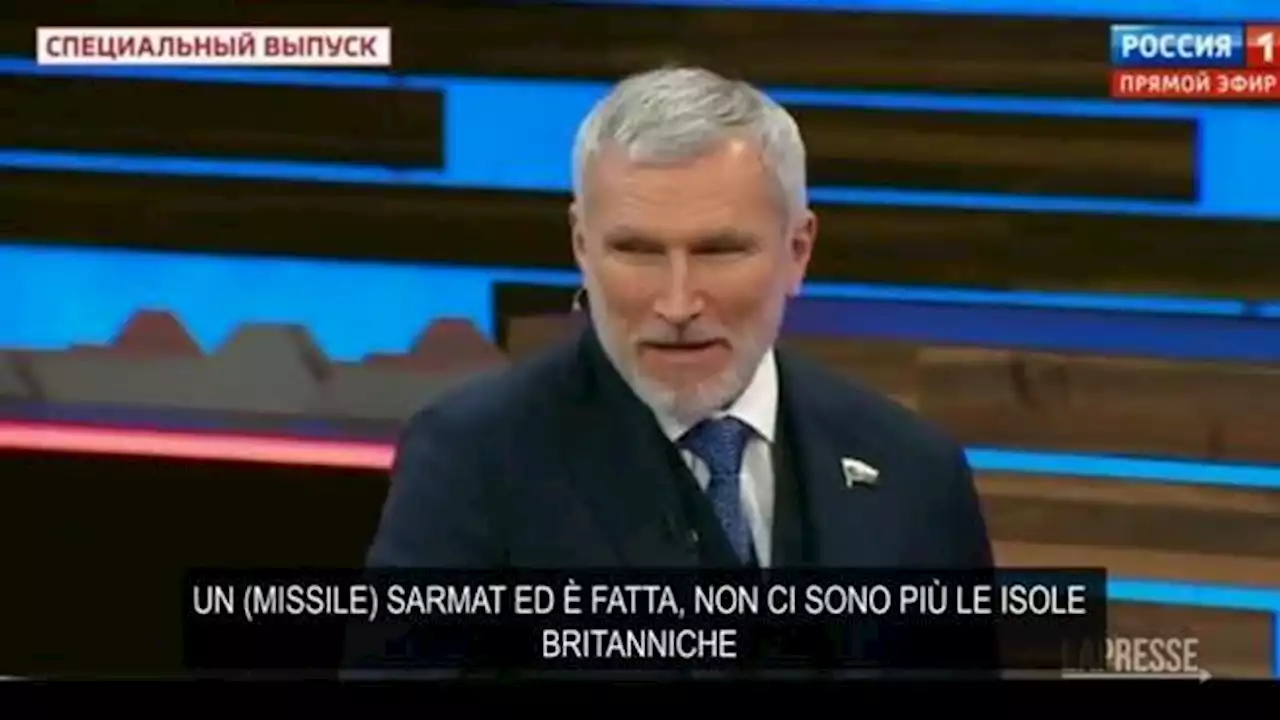 СПЕЦИАЛЬНЫЙ ВЫПУСК

РОССИЯ 1
ПРЯМОЙ ЭФИР

UN (MISSILE) SARMAT ED È FATTA, NON CI SONO PIÙ LE ISOLE BRITANNICHE

LAPRESSE